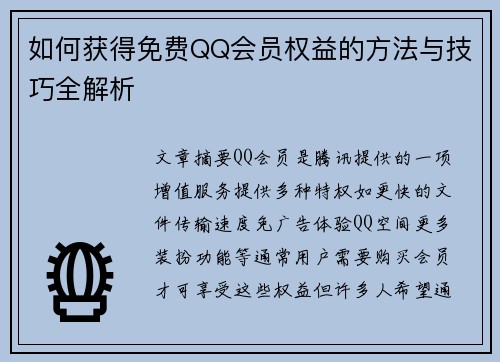 如何获得免费QQ会员权益的方法与技巧全解析

文章摘要QQ会员是腾讯提供的一项增值服务提供多种特权如更快的文件传输速度免广告体验QQ空间更多装扮功能等通常用户需要购买会员才可享受这些权益但许多人希望通